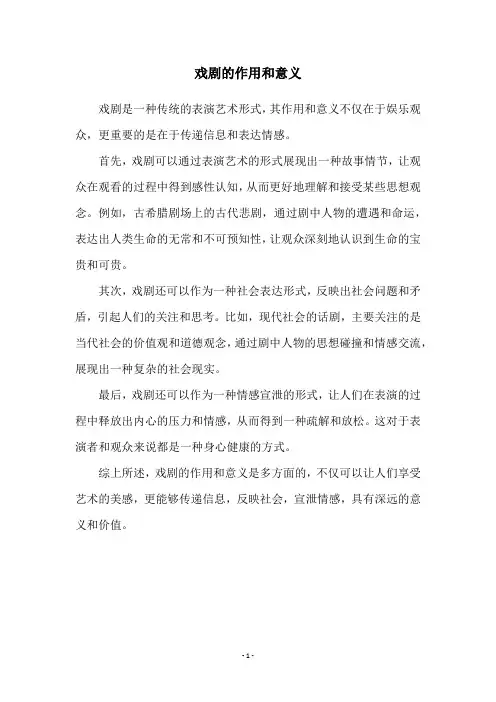 戏剧的作用和意义

戏剧是一种传统的表演艺术形式，其作用和意义不仅在于娱乐观众，更重要的是在于传递信息和表达情感。

首先，戏剧可以通过表演艺术的形式展现出一种故事情节，让观众在观看的过程中得到感性认知，从而更好地理解和接受某些思想观念。例如，古希腊剧场上的古代悲剧，通过剧中人物的遭遇和命运，表达出人类生命的无常和不可预知性，让观众深刻地认识到生命的宝贵和可贵。

其次，戏剧还可以作为一种社会表达形式，反映出社会问题和矛盾，引起人们的关注和思考。比如，现代社会的话剧，主要关注的是当代社会的价值观和道德观念，通过剧中人物的思想碰撞和情感交流，展现出一种复杂的社会现实。

最后，戏剧还可以作为一种情感宣泄的形式，让人们在表演的过程中释放出内心的压力和情感，从而得到一种疏解和放松。这对于表演者和观众来说都是一种身心健康的方式。

综上所述，戏剧的作用和意义是多方面的，不仅可以让人们享受艺术的美感，更能够传递信息，反映社会，宣泄情感，具有深远的意义和价值。

- 1 -